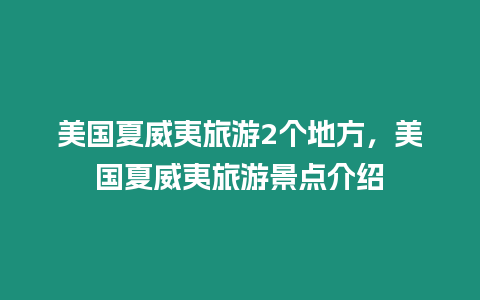 美国夏威夷旅游2个地方，美国夏威夷旅游景点介绍